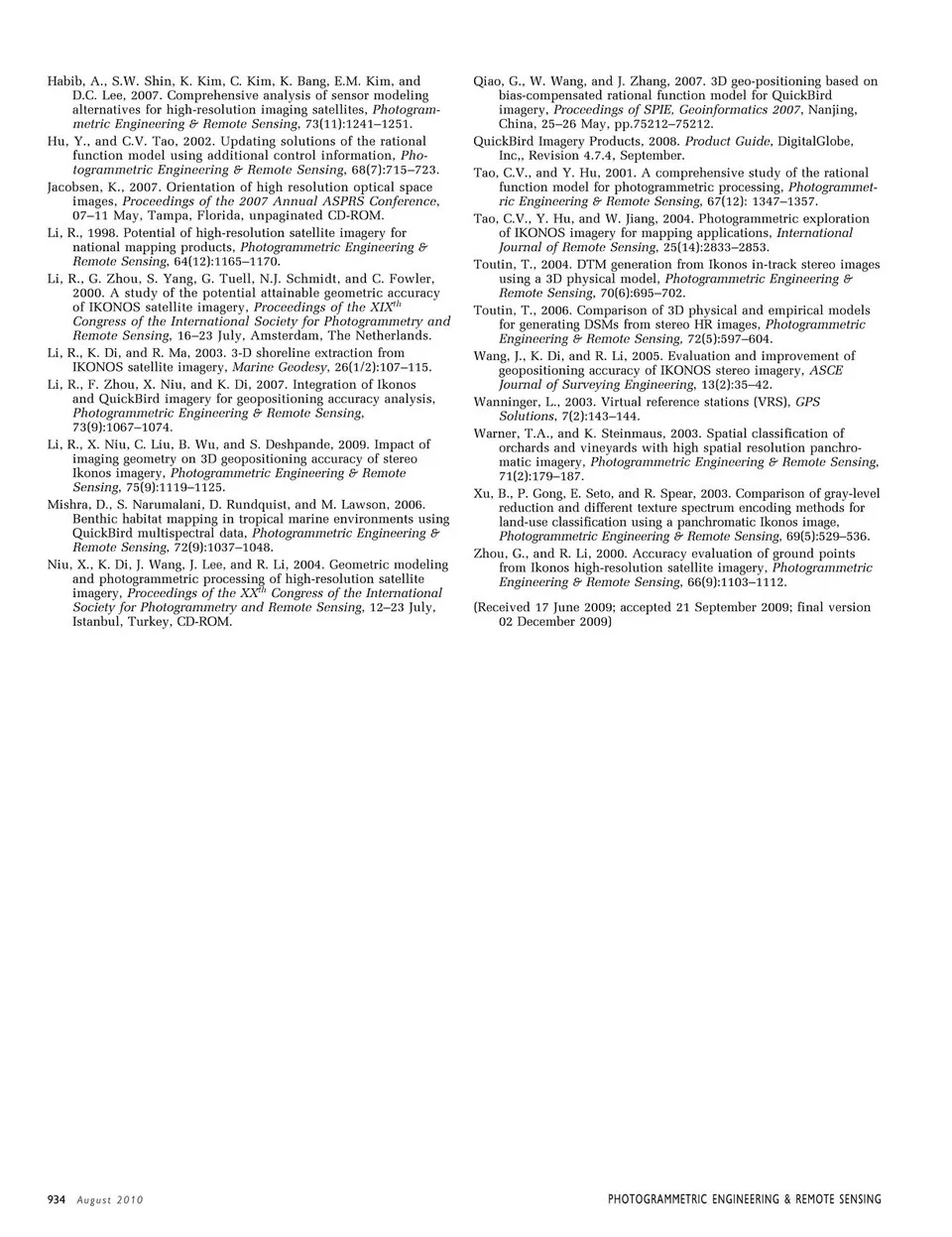 Habib, A., S.W. Shin, K. Kim, C. Kim, K. Bang, E.M. Kim, and D.C. Lee, 2007. Comprehensive analysis of sensor modeling alternatives for high-resolution imaging satellites, Photogrammetric Engineering & Remote Sensing, 73(11):1241–1251.

Hu, Y., and C.V. Tao, 2002. Updating solutions of the rational function model using additional control information, Photogrammetric Engineering & Remote Sensing, 68(7):715–723.

Jacobsen, K., 2007. Orientation of high resolution optical space images, Proceedings of the 2007 Annual ASPRS Conference, 07–11 May, Tampa, Florida, unpaginated CD-ROM.

Li, R., 1998. Potential of high-resolution satellite imagery for national mapping products, Photogrammetric Engineering & Remote Sensing, 64(12):1165–1170.

Li, R., G. Zhou, S. Yang, G. Tuell, N.J. Schmidt, and C. Fowler, 2000. A study of the potential attainable geometric accuracy of IKONOS satellite imagery, Proceedings of the XIX$^{th}$ Congress of the International Society for Photogrammetry and Remote Sensing, 16–23 July, Amsterdam, The Netherlands.

Li, R., K. Di, and R. Ma, 2003. 3-D shoreline extraction from IKONOS satellite imagery, Marine Geodesy, 26(1/2):107–115.

Li, R., F. Zhou, X. Niu, and K. Di, 2007. Integration of Ikonos and QuickBird imagery for geopositioning accuracy analysis, Photogrammetric Engineering & Remote Sensing, 73(9):1067–1074.

Li, R., X. Niu, C. Liu, B. Wu, and S. Deshpande, 2009. Impact of imaging geometry on 3D geopositioning accuracy of stereo Ikonos imagery, Photogrammetric Engineering & Remote Sensing, 75(9):1119–1125.

Mishra, D., S. Narumalani, D. Rundquist, and M. Lawson, 2006. Benthic habitat mapping in tropical marine environments using QuickBird multispectral data, Photogrammetric Engineering & Remote Sensing, 72(9):1037–1048.

Niu, X., K. Di, J. Wang, J. Lee, and R. Li, 2004. Geometric modeling and photogrammetric processing of high-resolution satellite imagery, Proceedings of the XX$^{th}$ Congress of the International Society for Photogrammetry and Remote Sensing, 12–23 July, Istanbul, Turkey, CD-ROM.

Qiao, G., W. Wang, and J. Zhang, 2007. 3D geo-positioning based on bias-compensated rational function model for QuickBird imagery, Proceedings of SPIE, Geoinformatics 2007, Nanjing, China, 25–26 May, pp.75212–75212.

QuickBird Imagery Products, 2008. Product Guide, DigitalGlobe, Inc,, Revision 4.7.4, September.

Tao, C.V., and Y. Hu, 2001. A comprehensive study of the rational function model for photogrammetric processing, Photogrammetric Engineering & Remote Sensing, 67(12): 1347–1357.

Tao, C.V., Y. Hu, and W. Jiang, 2004. Photogrammetric exploration of IKONOS imagery for mapping applications, International Journal of Remote Sensing, 25(14):2833–2853.

Toutin, T., 2004. DTM generation from Ikonos in-track stereo images using a 3D physical model, Photogrammetric Engineering & Remote Sensing, 70(6):695–702.

Toutin, T., 2006. Comparison of 3D physical and empirical models for generating DSMs from stereo HR images, Photogrammetric Engineering & Remote Sensing, 72(5):597–604.

Wang, J., K. Di, and R. Li, 2005. Evaluation and improvement of geopositioning accuracy of IKONOS stereo imagery, ASCE Journal of Surveying Engineering, 13(2):35–42.

Wanninger, L., 2003. Virtual reference stations (VRS), GPS Solutions, 7(2):143–144.

Warner, T.A., and K. Steinmaus, 2003. Spatial classification of orchards and vineyards with high spatial resolution panchromatic imagery, Photogrammetric Engineering & Remote Sensing, 71(2):179–187.

Xu, B., P. Gong, E. Seto, and R. Spear, 2003. Comparison of gray-level reduction and different texture spectrum encoding methods for land-use classification using a panchromatic Ikonos image, Photogrammetric Engineering & Remote Sensing, 69(5):529–536.

Zhou, G., and R. Li, 2000. Accuracy evaluation of ground points from Ikonos high-resolution satellite imagery, Photogrammetric Engineering & Remote Sensing, 66(9):1103–1112.

(Received 17 June 2009; accepted 21 September 2009; final version 02 December 2009)

934 August 2010 PHOTOGRAMMETRIC ENGINEERING & REMOTE SENSING